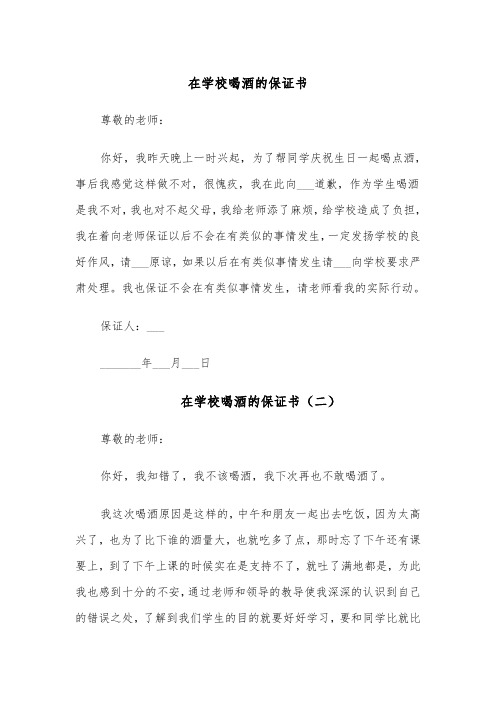 在学校喝酒的保证书

尊敬的老师：

你好，我昨天晚上一时兴起，为了帮同学庆祝生日一起喝点酒，事后我感觉这样做不对，很愧疚，我在此向___道歉，作为学生喝酒是我不对，我也对不起父母，我给老师添了麻烦，给学校造成了负担，我在着向老师保证以后不会在有类似的事情发生，一定发扬学校的良好作风，请___原谅，如果以后在有类似事情发生请___向学校要求严肃处理。我也保证不会在有类似事情发生，请老师看我的实际行动。

保证人：___

_______年___月___日

在学校喝酒的保证书（二）

尊敬的老师：

你好，我知错了，我不该喝酒，我下次再也不敢喝酒了。

我这次喝酒原因是这样的，中午和朋友一起出去吃饭，因为太高兴了，也为了比下谁的酒量大，也就吃多了点，那时忘了下午还有课要上，到了下午上课的时候实在是支持不了，就吐了满地都是，为此我也感到十分的不安，通过老师和领导的教导使我深深的认识到自己的错误之处，了解到我们学生的目的就要好好学习，要和同学比就比